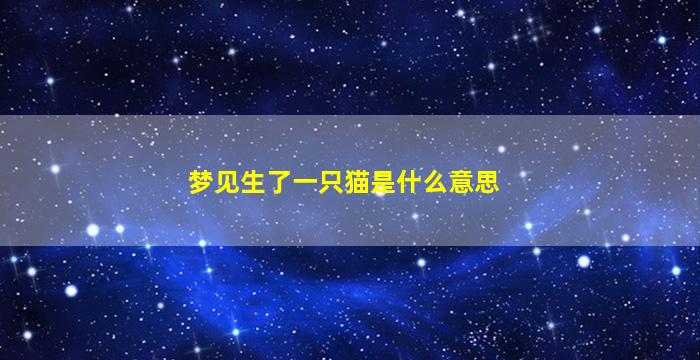 梦见生了一只猫是什么意思